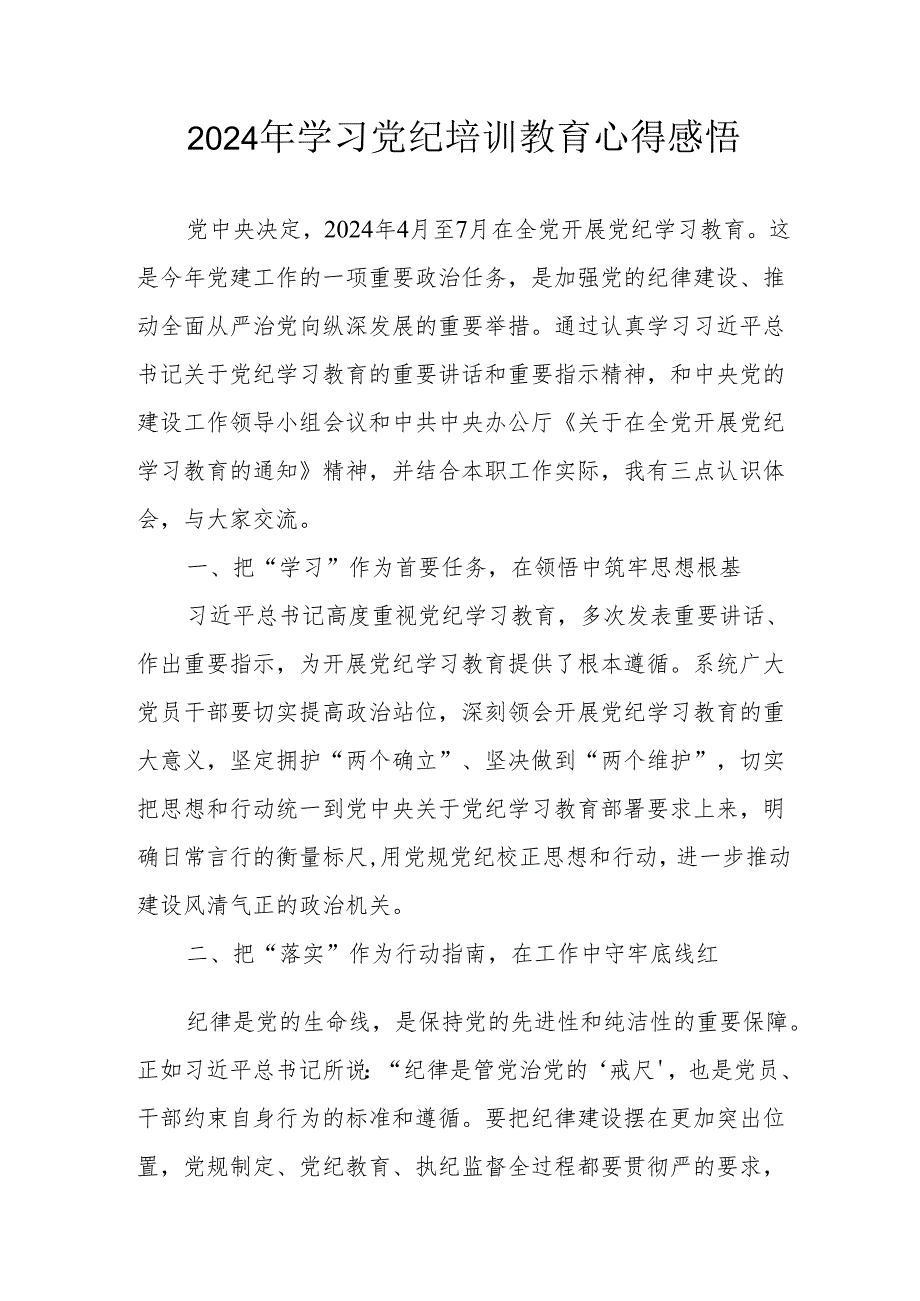 2024年学习党纪培训教育心得感悟

党中央决定，2024年4月至7月在全党开展党纪学习教育。这是今年党建工作的一项重要政治任务，是加强党的纪律建设、推动全面从严治党向纵深发展的重要举措。通过认真学习习近平总书记关于党纪学习教育的重要讲话和重要指示精神，和中央党的建设工作领导小组会议和中共中央办公厅《关于在全党开展党纪学习教育的通知》精神，并结合本职工作实际，我有三点认识体会，与大家交流。

一、把“学习”作为首要任务，在领悟中筑牢思想根基

习近平总书记高度重视党纪学习教育，多次发表重要讲话、作出重要指示，为开展党纪学习教育提供了根本遵循。系统广大党员干部要切实提高政治站位，深刻领会开展党纪学习教育的重大意义，坚定拥护“两个确立”、坚决做到“两个维护”，切实把思想和行动统一到党中央关于党纪学习教育部署要求上来，明确日常言行的衡量标尺,用党规党纪校正思想和行动，进一步推动建设风清气正的政治机关。

二、把“落实”作为行动指南，在工作中守牢底线红

纪律是党的生命线，是保持党的先进性和纯洁性的重要保障。正如习近平总书记所说:“纪律是管党治党的‘戒尺'，也是党员、干部约束自身行为的标准和遵循。要把纪律建设摆在更加突出位置，党规制定、党纪教育、执纪监督全过程都要贯彻严的要求，